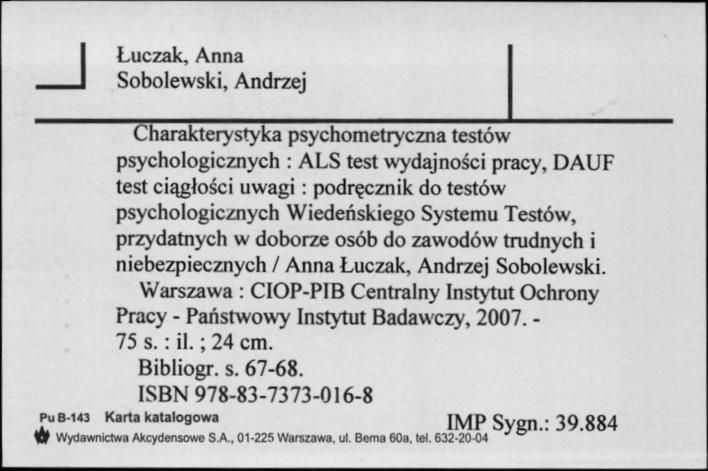 Łuczak, Anna
Sobolewski, Andrzej

Charakterystyka psychometryczna testów psychologicznych : ALS test wydajności pracy, DAUF test ciągłości uwagi : podręcznik do testów psychologicznych Wiedeńskiego Systemu Testów, przydatnych w doborze osób do zawodów trudnych i niebezpiecznych / Anna Łuczak, Andrzej Sobolewski.
Warszawa : CIOP-PIB Centralny Instytut Ochrony Pracy - Państwowy Instytut Badawczy, 2007. - 75 s. : il. ; 24 cm.
Bibliogr. s. 67-68.
ISBN 978-83-7373-016-8

Pu B-143 Karta katalogowa
IMP Sygn.: 39.884
Wydawnictwa Akcydensowe S.A., 01-225 Warszawa, ul. Bema 60a, tel. 632-20-04